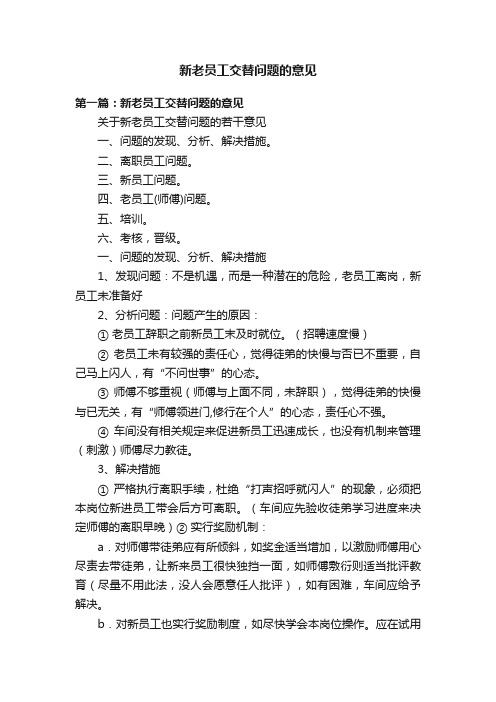 新老员工交替问题的意见

第一篇：新老员工交替问题的意见

关于新老员工交替问题的若干意见

一、问题的发现、分析、解决措施。

二、离职员工问题。

三、新员工问题。

四、老员工(师傅)问题。

五、培训。

六、考核，晋级。

一、问题的发现、分析、解决措施

1、发现问题：不是机遇，而是一种潜在的危险，老员工离岗，新员工未准备好

2、分析问题：问题产生的原因：

① 老员工辞职之前新员工未及时就位。（招聘速度慢）

② 老员工未有较强的责任心，觉得徒弟的快慢与否已不重要，自己马上闪人，有“不问世事”的心态。

③ 师傅不够重视（师傅与上面不同，未辞职），觉得徒弟的快慢与已无关，有“师傅领进门,修行在个人”的心态，责任心不强。

④ 车间没有相关规定来促进新员工迅速成长，也没有机制来管理（刺激）师傅尽力教徒。

3、解决措施

① 严格执行离职手续，杜绝“打声招呼就闪人”的现象，必须把本岗位新进员工带会后方可离职。（车间应先验收徒弟学习进度来决定师傅的离职早晚）② 实行奖励机制：

a．对师傅带徒弟应有所倾斜，如奖金适当增加，以激励师傅用心尽责去带徒弟，让新来员工很快独挡一面，如师傅敷衍则适当批评教育（尽量不用此法，没人会愿意任人批评），如有困难，车间应给予解决。

b．对新员工也实行奖励制度，如尽快学会本岗位操作。应在试用